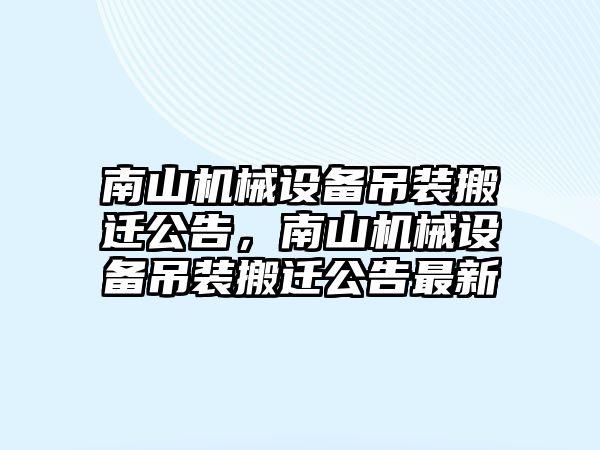 南山机械设备吊装搬迁公告，南山机械设备吊装搬迁公告最新